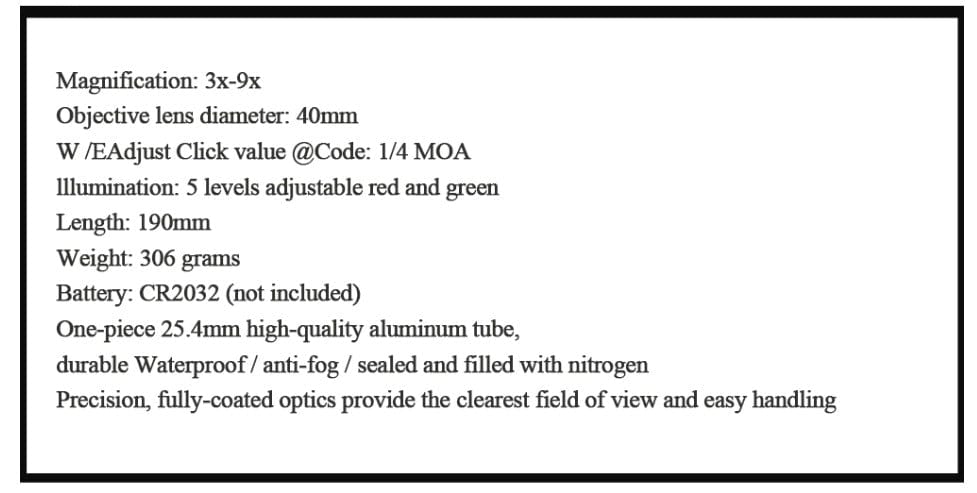 Magnification: 3x-9x
Objective lens diameter: 40mm
W /EAdjust Click value @Code: 1/4 MOA
lllumination: 5 levels adjustable red and green
Length: 190mm
Weight: 306 grams
Battery: CR2032 (not included)
One-piece 25.4mm high-quality aluminum tube,
durable Waterproof / anti-fog / sealed and filled with nitrogen
Precision, fully-coated optics provide the clearest field of view and easy handling